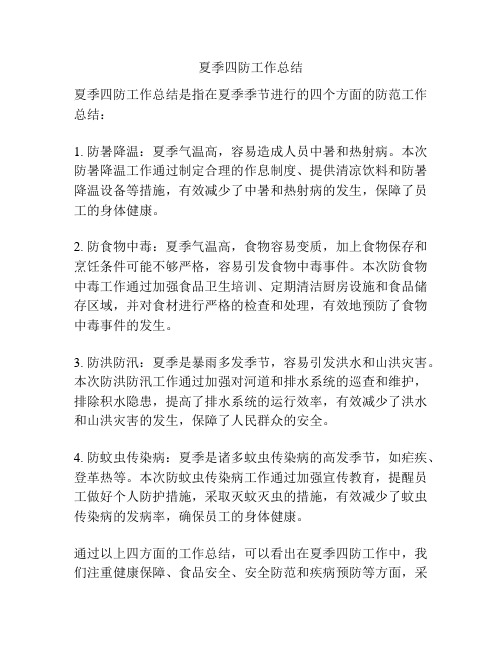 夏季四防工作总结

夏季四防工作总结是指在夏季季节进行的四个方面的防范工作总结：

1. 防暑降温：夏季气温高，容易造成人员中暑和热射病。本次防暑降温工作通过制定合理的作息制度、提供清凉饮料和防暑降温设备等措施，有效减少了中暑和热射病的发生，保障了员工的身体健康。

2. 防食物中毒：夏季气温高，食物容易变质，加上食物保存和烹饪条件可能不够严格，容易引发食物中毒事件。本次防食物中毒工作通过加强食品卫生培训、定期清洁厨房设施和食品储存区域，并对食材进行严格的检查和处理，有效地预防了食物中毒事件的发生。

3. 防洪防汛：夏季是暴雨多发季节，容易引发洪水和山洪灾害。本次防洪防汛工作通过加强对河道和排水系统的巡查和维护，排除积水隐患，提高了排水系统的运行效率，有效减少了洪水和山洪灾害的发生，保障了人民群众的安全。

4. 防蚊虫传染病：夏季是诸多蚊虫传染病的高发季节，如疟疾、登革热等。本次防蚊虫传染病工作通过加强宣传教育，提醒员工做好个人防护措施，采取灭蚊灭虫的措施，有效减少了蚊虫传染病的发病率，确保员工的身体健康。

通过以上四方面的工作总结，可以看出在夏季四防工作中，我们注重健康保障、食品安全、安全防范和疾病预防等方面，采